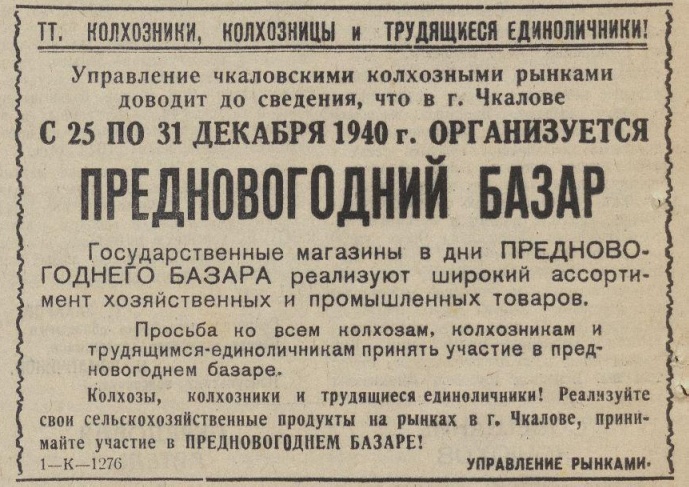 ТТ. КОЛХОЗНИКИ, КОЛХОЗНИЦЫ и ТРУДЯЩИЕСЯ ЕДИНОЛИЧНИКИ!

Управление чкаловскими колхозными рынками доводит до сведения, что в г. Чкалове

С 25 ПО 31 ДЕКАБРЯ 1940 г. ОРГАНИЗУЕТСЯ

ПРЕДНОВОГОДНИЙ БАЗАР

Государственные магазины в дни ПРЕДНОВОГОДНЕГО БАЗАРА реализуют широкий ассортимент хозяйственных и промышленных товаров.

Просьба ко всем колхозам, колхозникам и трудящимся-единоличникам принять участие в предновогоднем базаре.

Колхозы, колхозники и трудящиеся единоличники! Реализуйте свои сельскохозяйственные продукты на рынках в г. Чкалове, принимайте участие в ПРЕДНОВОГОДНЕМ БАЗАРЕ!

1—К—1276

УПРАВЛЕНИЕ РЫНКАМИ.